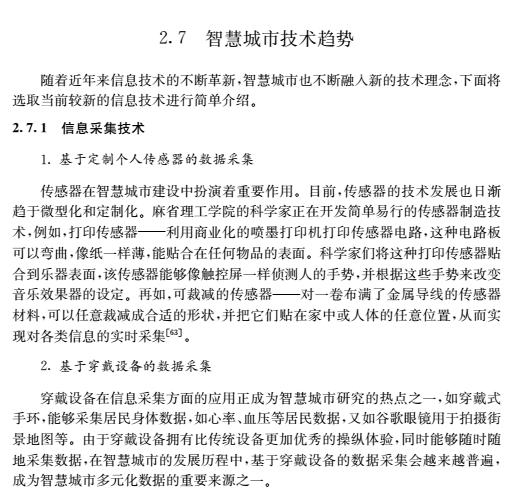 2.7 智慧城市技术趋势

随着近年来信息技术的不断革新,智慧城市也不断融入新的技术理念,下面将选取当前较新的信息技术进行简单介绍。

2.7.1 信息采集技术

1. 基于定制个人传感器的数据采集

传感器在智慧城市建设中扮演着重要作用。目前,传感器的技术发展也日渐趋于微型化和定制化。麻省理工学院的科学家正在开发简单易行的传感器制造技术,例如,打印传感器——利用商业化的喷墨打印机打印传感器电路,这种电路板可以弯曲,像纸一样薄,能贴合在任何物品的表面。科学家们将这种打印传感器贴合到乐器表面,该传感器能够像触控屏一样侦测人的手势,并根据这些手势来改变音乐效果器的设定。再如,可裁减的传感器——对一卷布满了金属导线的传感器材料,可以任意裁减成合适的形状,并把它们贴在家中或人体的任意位置,从而实现对各类信息的实时采集$^{[63]}$。

2. 基于穿戴设备的数据采集

穿戴设备在信息采集方面的应用正成为智慧城市研究的热点之一,如穿戴式手环,能够采集居民身体数据,如心率、血压等居民数据,又如谷歌眼镜用于拍摄街景地图等。由于穿戴设备拥有比传统设备更加优秀的操纵体验,同时能够随时随地采集数据,在智慧城市的发展历程中,基于穿戴设备的数据采集会越来越普遍,成为智慧城市多元化数据的重要来源之一。